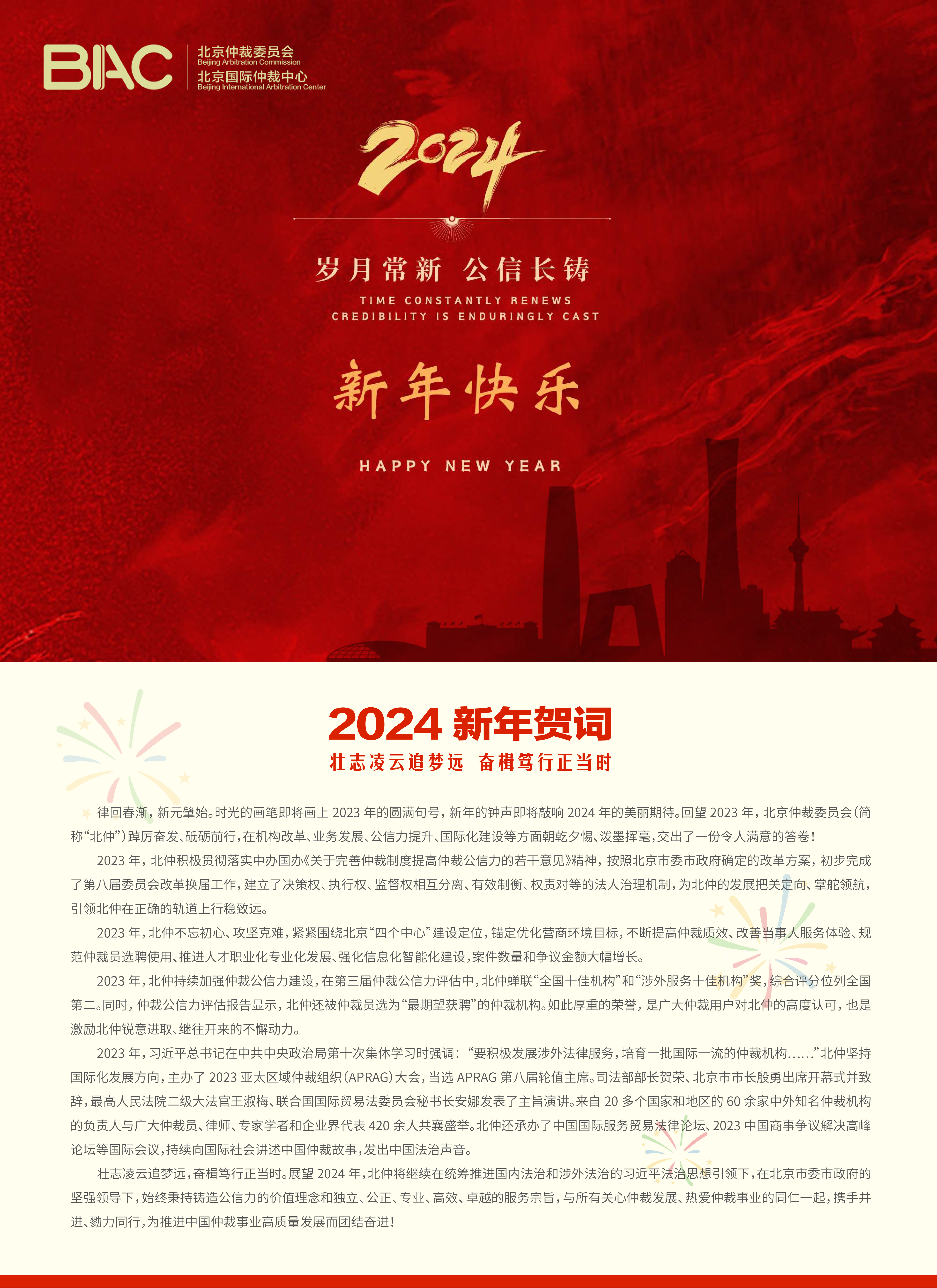 BIAC 北京仲裁委员会
Beijing Arbitration Commission
北京国际仲裁中心
Beijing International Arbitration Center

2024

岁月常新 公信长铸

TIME CONSTANTLY RENEWS
CREDIBILITY IS ENDURINGLY CAST

新年快乐

HAPPY NEW YEAR

2024 新年贺词

壮志凌云追梦远 奋楫笃行正当时

律回春渐，新元肇始。时光的画笔即将画上 2023 年的圆满句号，新年的钟声即将敲响 2024 年的美丽期待。回望 2023 年，北京仲裁委员会（简称“北仲”）踔厉奋发、砥砺前行，在机构改革、业务发展、公信力提升、国际化建设等方面朝乾夕惕、泼墨挥毫，交出了一份令人满意的答卷！

2023 年，北仲积极贯彻落实中办国办《关于完善仲裁制度提高仲裁公信力的若干意见》精神，按照北京市委市政府确定的改革方案，初步完成了第八届委员会改革换届工作，建立了决策权、执行权、监督权相互分离、有效制衡、权责对等的法人治理机制，为北仲的发展把关定向、掌舵领航，引领北仲在正确的轨道上行稳致远。

2023 年，北仲不忘初心、攻坚克难，紧紧围绕北京“四个中心”建设定位，锚定优化营商环境目标，不断提高仲裁质效、改善当事人服务体验、规范仲裁员选聘使用、推进人才职业化专业化发展、强化信息化智能化建设，案件数量和争议金额大幅增长。

2023 年，北仲持续加强仲裁公信力建设，在第三届仲裁公信力评估中，北仲蝉联“全国十佳机构”和“涉外服务十佳机构”奖，综合评分位列全国第二。同时，仲裁公信力评估报告显示，北仲还被仲裁员选为“最期望获聘”的仲裁机构。如此厚重的荣誉，是广大仲裁用户对北仲的高度认可，也是激励北仲锐意进取、继往开来的不懈动力。

2023 年，习近平总书记在中共中央政治局第十次集体学习时强调：“要积极发展涉外法律服务，培育一批国际一流的仲裁机构……”北仲坚持国际化发展方向，主办了 2023 亚太区域仲裁组织（APRAG）大会，当选 APRAG 第八届轮值主席。司法部部长贺荣、北京市市长殷勇出席开幕式并致辞，最高人民法院二级大法官王淑梅、联合国国际贸易法委员会秘书长安娜发表了主旨演讲。来自 20 多个国家和地区的 60 余家中外知名仲裁机构的负责人与广大仲裁员、律师、专家学者和企业界代表 420 余人共襄盛举。北仲还承办了中国国际服务贸易法律论坛、2023 中国商事争议解决高峰论坛等国际会议，持续向国际社会讲述中国仲裁故事，发出中国法治声音。

壮志凌云追梦远，奋楫笃行正当时。展望 2024 年，北仲将继续在统筹推进国内法治和涉外法治的习近平法治思想引领下，在北京市委市政府的坚强领导下，始终秉持铸造公信力的价值理念和独立、公正、专业、高效、卓越的服务宗旨，与所有关心仲裁发展、热爱仲裁事业的同仁一起，携手并进、勠力同行，为推进中国仲裁事业高质量发展而团结奋进！